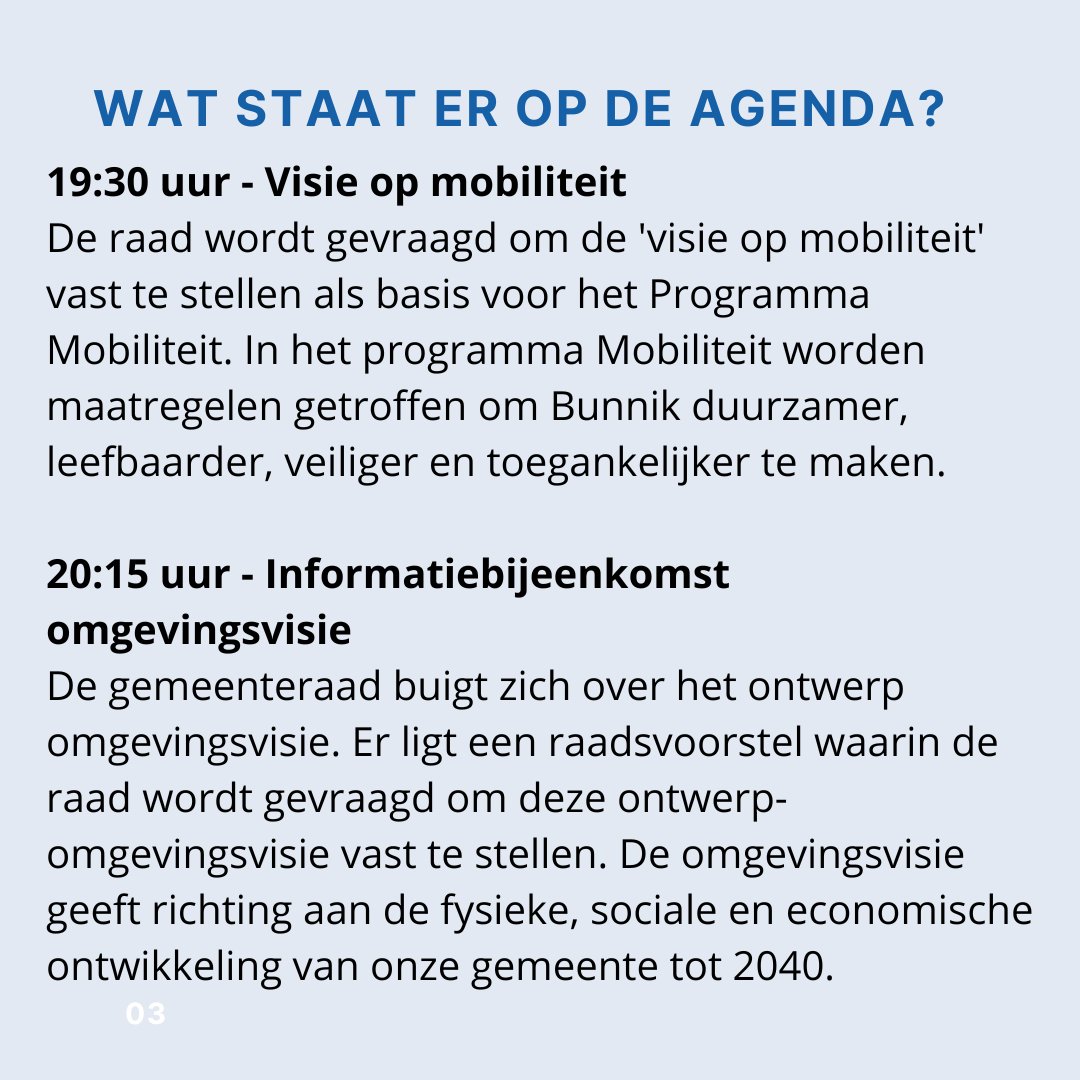 WAT STAAT ER OP DE AGENDA?

19:30 uur - Visie op mobiliteit
De raad wordt gevraagd om de 'visie op mobiliteit' vast te stellen als basis voor het Programma Mobiliteit. In het programma Mobiliteit worden maatregelen getroffen om Bunnik duurzamer, leefbaarder, veiliger en toegankelijker te maken.

20:15 uur - Informatiebijeenkomst omgevingsvisie
De gemeenteraad buigt zich over het ontwerp omgevingsvisie. Er ligt een raadsvoorstel waarin de raad wordt gevraagd om deze ontwerp-omgevingsvisie vast te stellen. De omgevingsvisie geeft richting aan de fysieke, sociale en economische ontwikkeling van onze gemeente tot 2040.

03